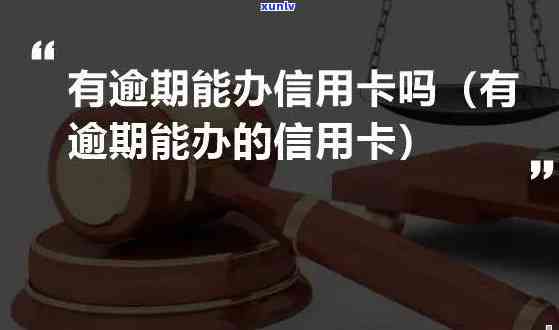 xunlv

“

有逾期能办信用卡吗（有逾期能办的信用卡）

”